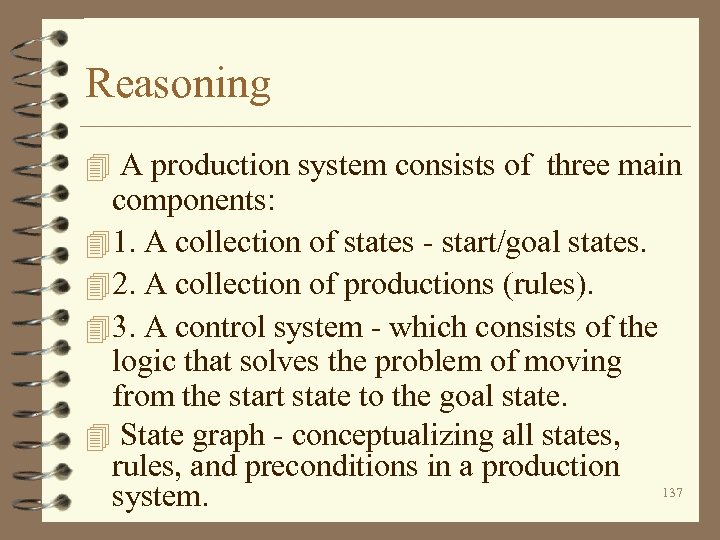 Reasoning

A production system consists of three main components:

1. A collection of states - start/goal states.

2. A collection of productions (rules).

3. A control system - which consists of the logic that solves the problem of moving from the start state to the goal state.

State graph - conceptualizing all states, rules, and preconditions in a production system.

137